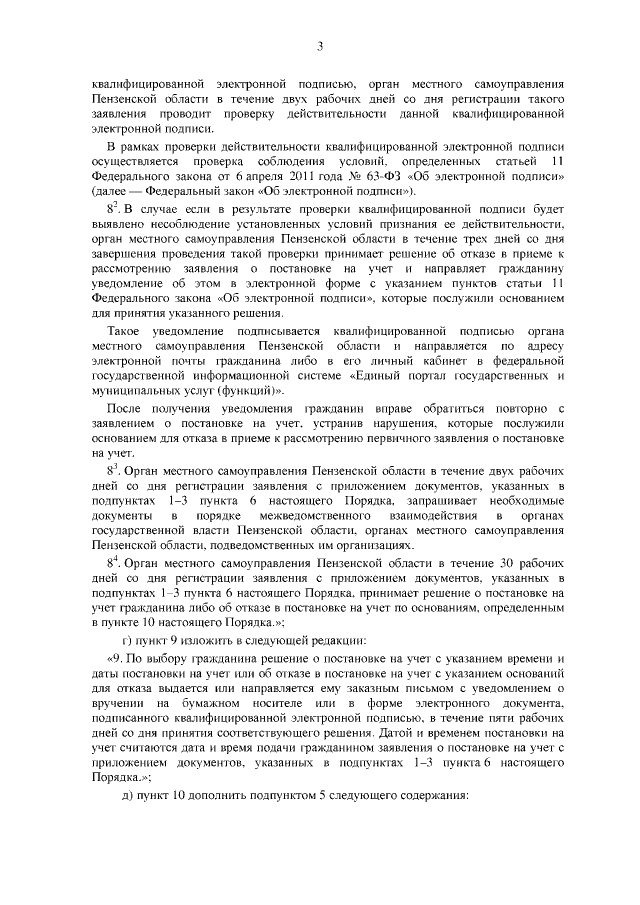 3

квалифицированной электронной подписью, орган местного самоуправления Пензенской области в течение двух рабочих дней со дня регистрации такого заявления проводит проверку действительности данной квалифицированной электронной подписи.

В рамках проверки действительности квалифицированной электронной подписи осуществляется проверка соблюдения условий, определенных статьей 11 Федерального закона от 6 апреля 2011 года № 63-ФЗ «Об электронной подписи» (далее — Федеральный закон «Об электронной подписи»).

$8^2$. В случае если в результате проверки квалифицированной подписи будет выявлено несоблюдение установленных условий признания ее действительности, орган местного самоуправления Пензенской области в течение трех дней со дня завершения проведения такой проверки принимает решение об отказе в приеме к рассмотрению заявления о постановке на учет и направляет гражданину уведомление об этом в электронной форме с указанием пунктов статьи 11 Федерального закона «Об электронной подписи», которые послужили основанием для принятия указанного решения.

Такое уведомление подписывается квалифицированной подписью органа местного самоуправления Пензенской области и направляется по адресу электронной почты гражданина либо в его личный кабинет в федеральной государственной информационной системе «Единый портал государственных и муниципальных услуг (функций)».

После получения уведомления гражданин вправе обратиться повторно с заявлением о постановке на учет, устранив нарушения, которые послужили основанием для отказа в приеме к рассмотрению первичного заявления о постановке на учет.

$8^3$. Орган местного самоуправления Пензенской области в течение двух рабочих дней со дня регистрации заявления с приложением документов, указанных в подпунктах 1–3 пункта 6 настоящего Порядка, запрашивает необходимые документы в порядке межведомственного взаимодействия в органах государственной власти Пензенской области, органах местного самоуправления Пензенской области, подведомственных им организациях.

$8^4$. Орган местного самоуправления Пензенской области в течение 30 рабочих дней со дня регистрации заявления с приложением документов, указанных в подпунктах 1–3 пункта 6 настоящего Порядка, принимает решение о постановке на учет гражданина либо об отказе в постановке на учет по основаниям, определенным в пункте 10 настоящего Порядка.»;

г) пункт 9 изложить в следующей редакции:

«9. По выбору гражданина решение о постановке на учет с указанием времени и даты постановки на учет или об отказе в постановке на учет с указанием оснований для отказа выдается или направляется ему заказным письмом с уведомлением о вручении на бумажном носителе или в форме электронного документа, подписанного квалифицированной электронной подписью, в течение пяти рабочих дней со дня принятия соответствующего решения. Датой и временем постановки на учет считаются дата и время подачи гражданином заявления о постановке на учет с приложением документов, указанных в подпунктах 1–3 пункта 6 настоящего Порядка.»;

д) пункт 10 дополнить подпунктом 5 следующего содержания: